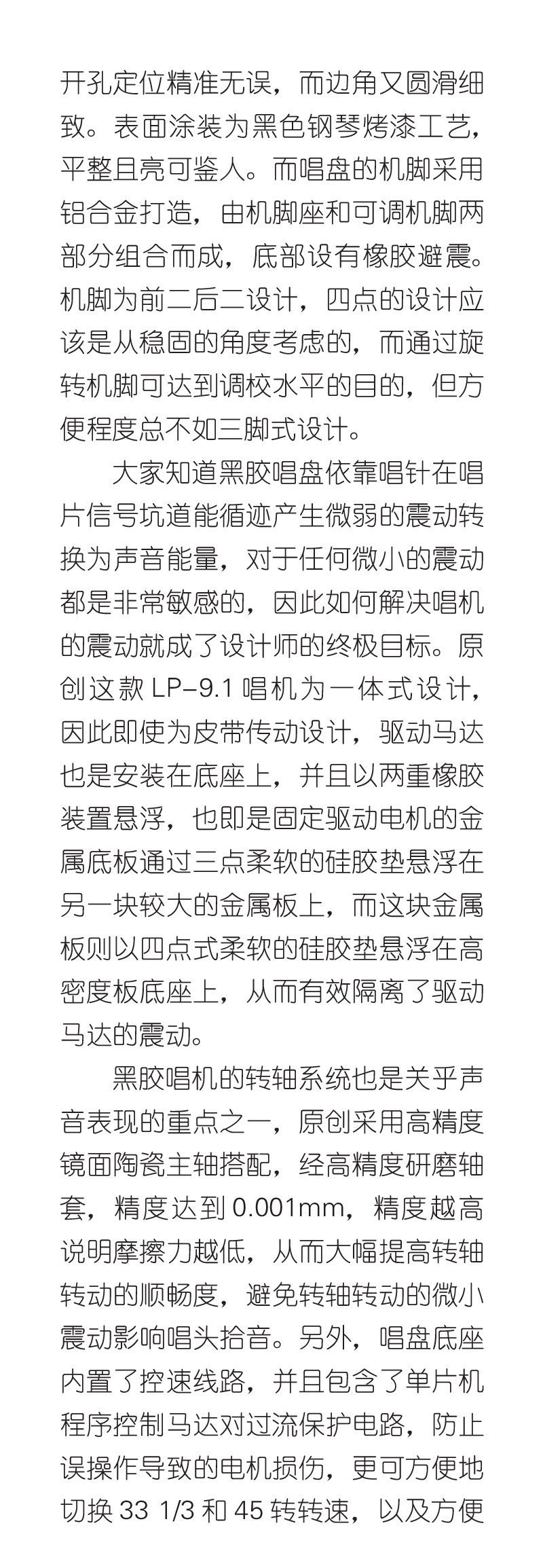 开孔定位精准无误，而边角又圆滑细致。表面涂装为黑色钢琴烤漆工艺，平整且亮可鉴人。而唱盘的机脚采用铝合金打造，由机脚座和可调机脚两部分组合而成，底部设有橡胶避震。机脚为前二后二设计，四点的设计应该是从稳固的角度考虑的，而通过旋转机脚可达到调校水平的目的，但方便程度总不如三脚式设计。

大家知道黑胶唱盘依靠唱针在唱片信号坑道能循迹产生微弱的震动转换为声音能量，对于任何微小的震动都是非常敏感的，因此如何解决唱机的震动就成了设计师的终极目标。原创这款 LP-9.1 唱机为一体式设计，因此即使为皮带传动设计，驱动马达也是安装在底座上，并且以两重橡胶装置悬浮，也即是固定驱动电机的金属底板通过三点柔软的硅胶垫悬浮在另一块较大的金属板上，而这块金属板则以四点式柔软的硅胶垫悬浮在高密度板底座上，从而有效隔离了驱动马达的震动。

黑胶唱机的转轴系统也是关乎声音表现的重点之一，原创采用高精度镜面陶瓷主轴搭配，经高精度研磨轴套，精度达到 0.001mm，精度越高说明摩擦力越低，从而大幅提高转轴转动的顺畅度，避免转轴转动的微小震动影响唱头拾音。另外，唱盘底座内置了控速线路，并且包含了单片机程序控制马达对过流保护电路，防止误操作导致的电机损伤，更可方便地切换 33 1/3 和 45 转转速，以及方便